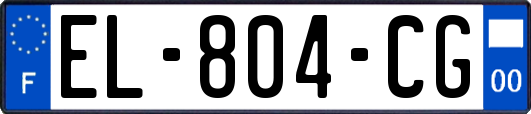 F
EL-804-CG
00